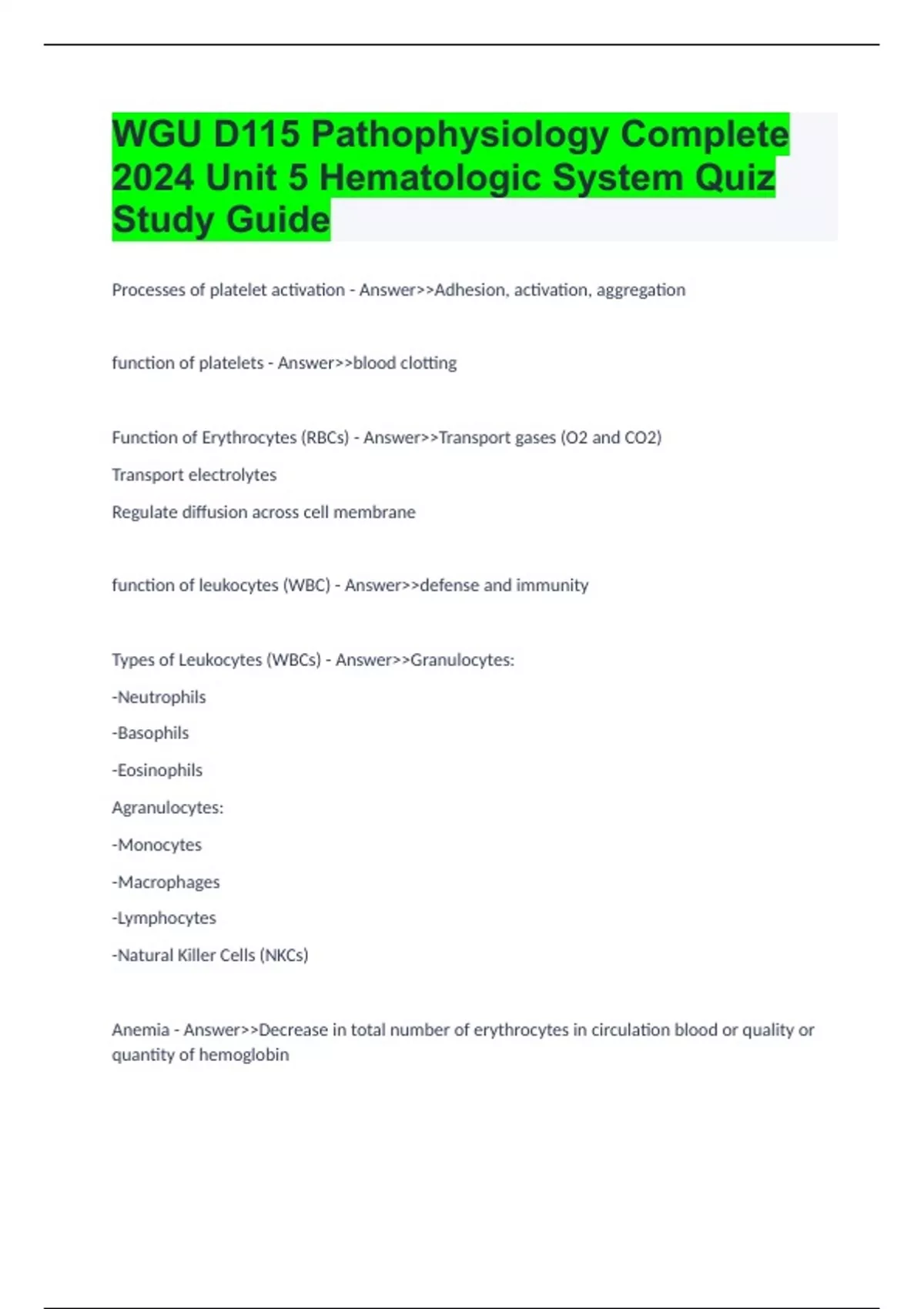 WGU D115 Pathophysiology Complete 2024 Unit 5 Hematologic System Quiz Study Guide

Processes of platelet activation - Answer>>Adhesion, activation, aggregation

function of platelets - Answer>>blood clotting

Function of Erythrocytes (RBCs) - Answer>>Transport gases (O2 and CO2)

Transport electrolytes

Regulate diffusion across cell membrane

function of leukocytes (WBC) - Answer>>defense and immunity

Types of Leukocytes (WBCs) - Answer>>Granulocytes:

-Neutrophils

-Basophils

-Eosinophils

Agranulocytes:

-Monocytes

-Macrophages

-Lymphocytes

-Natural Killer Cells (NKCs)

Anemia - Answer>>Decrease in total number of erythrocytes in circulation blood or quality or quantity of hemoglobin